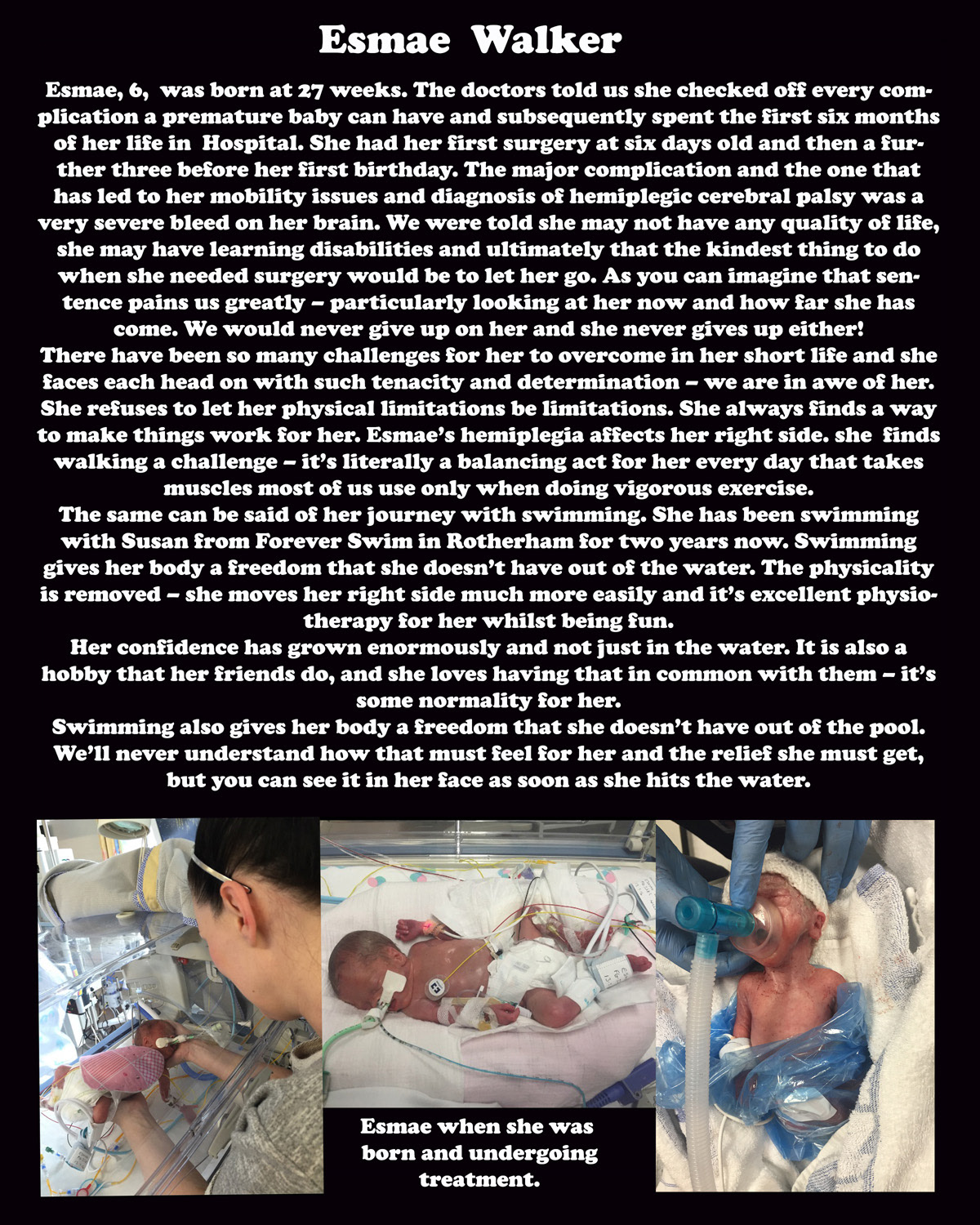 Esmae Walker

Esmae, 6, was born at 27 weeks. The doctors told us she checked off every complication a premature baby can have and subsequently spent the first six months of her life in Hospital. She had her first surgery at six days old and then a further three before her first birthday. The major complication and the one that has led to her mobility issues and diagnosis of hemiplegic cerebral palsy was a very severe bleed on her brain. We were told she may not have any quality of life, she may have learning disabilities and ultimately that the kindest thing to do when she needed surgery would be to let her go. As you can imagine that sentence pains us greatly – particularly looking at her now and how far she has come. We would never give up on her and she never gives up either!
There have been so many challenges for her to overcome in her short life and she faces each head on with such tenacity and determination – we are in awe of her. She refuses to let her physical limitations be limitations. She always finds a way to make things work for her. Esmae's hemiplegia affects her right side. she finds walking a challenge – it's literally a balancing act for her every day that takes muscles most of us use only when doing vigorous exercise.
The same can be said of her journey with swimming. She has been swimming with Susan from Forever Swim in Rotherham for two years now. Swimming gives her body a freedom that she doesn't have out of the water. The physicality is removed – she moves her right side much more easily and it's excellent physiotherapy for her whilst being fun.
Her confidence has grown enormously and not just in the water. It is also a hobby that her friends do, and she loves having that in common with them – it's some normality for her.
Swimming also gives her body a freedom that she doesn't have out of the pool. We'll never understand how that must feel for her and the relief she must get, but you can see it in her face as soon as she hits the water.

Esmae when she was born and undergoing treatment.